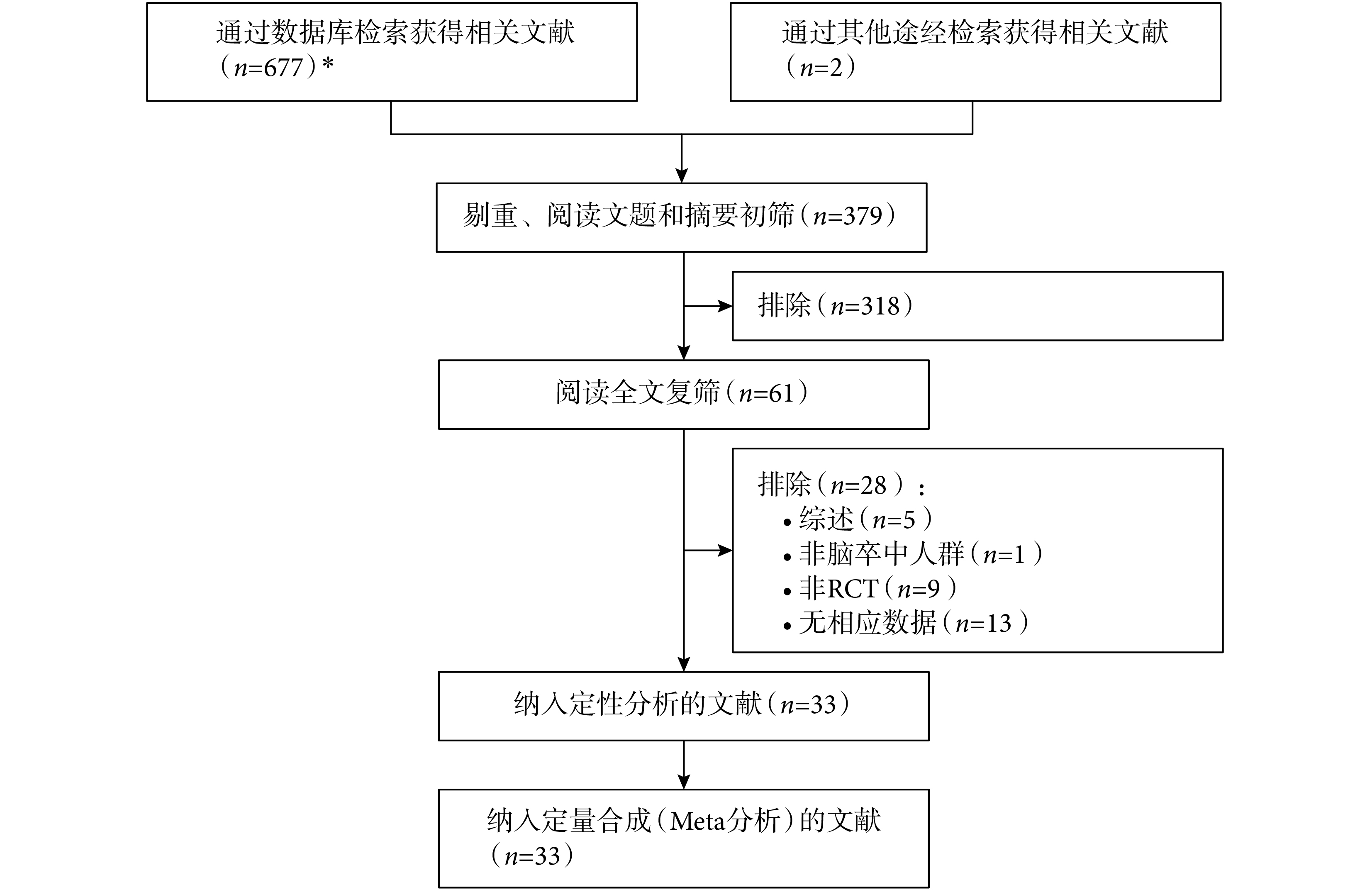 通过数据库检索获得相关文献（$n$=677）*

通过其他途经检索获得相关文献（$n$=2）

剔重、阅读文题和摘要初筛（$n$=379）

排除（$n$=318）

阅读全文复筛（$n$=61）

排除（$n$=28）：
• 综述（$n$=5）
• 非脑卒中人群（$n$=1）
• 非RCT（$n$=9）
• 无相应数据（$n$=13）

纳入定性分析的文献（$n$=33）

纳入定量合成（Meta分析）的文献（$n$=33）